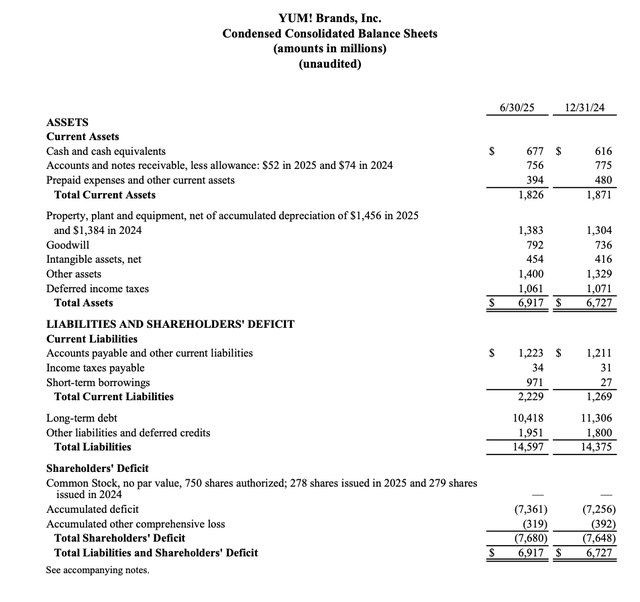 YUM! Brands, Inc.
Condensed Consolidated Balance Sheets
(amounts in millions)
(unaudited)

| | 6/30/25 | 12/31/24 |
|---|---|---|
| **ASSETS** | | |
| **Current Assets** | | |
| Cash and cash equivalents | \$ 677 | \$ 616 |
| Accounts and notes receivable, less allowance: \$52 in 2025 and \$74 in 2024 | 756 | 775 |
| Prepaid expenses and other current assets | 394 | 480 |
| **Total Current Assets** | 1,826 | 1,871 |
| Property, plant and equipment, net of accumulated depreciation of \$1,456 in 2025 and \$1,384 in 2024 | 1,383 | 1,304 |
| Goodwill | 792 | 736 |
| Intangible assets, net | 454 | 416 |
| Other assets | 1,400 | 1,329 |
| Deferred income taxes | 1,061 | 1,071 |
| **Total Assets** | \$ 6,917 | \$ 6,727 |
| **LIABILITIES AND SHAREHOLDERS' DEFICIT** | | |
| **Current Liabilities** | | |
| Accounts payable and other current liabilities | \$ 1,223 | \$ 1,211 |
| Income taxes payable | 34 | 31 |
| Short-term borrowings | 971 | 27 |
| **Total Current Liabilities** | 2,229 | 1,269 |
| Long-term debt | 10,418 | 11,306 |
| Other liabilities and deferred credits | 1,951 | 1,800 |
| **Total Liabilities** | 14,597 | 14,375 |
| **Shareholders' Deficit** | | |
| Common Stock, no par value, 750 shares authorized; 278 shares issued in 2025 and 279 shares issued in 2024 | — | — |
| Accumulated deficit | (7,361) | (7,256) |
| Accumulated other comprehensive loss | (319) | (392) |
| **Total Shareholders' Deficit** | (7,680) | (7,648) |
| **Total Liabilities and Shareholders' Deficit** | \$ 6,917 | \$ 6,727 |

See accompanying notes.